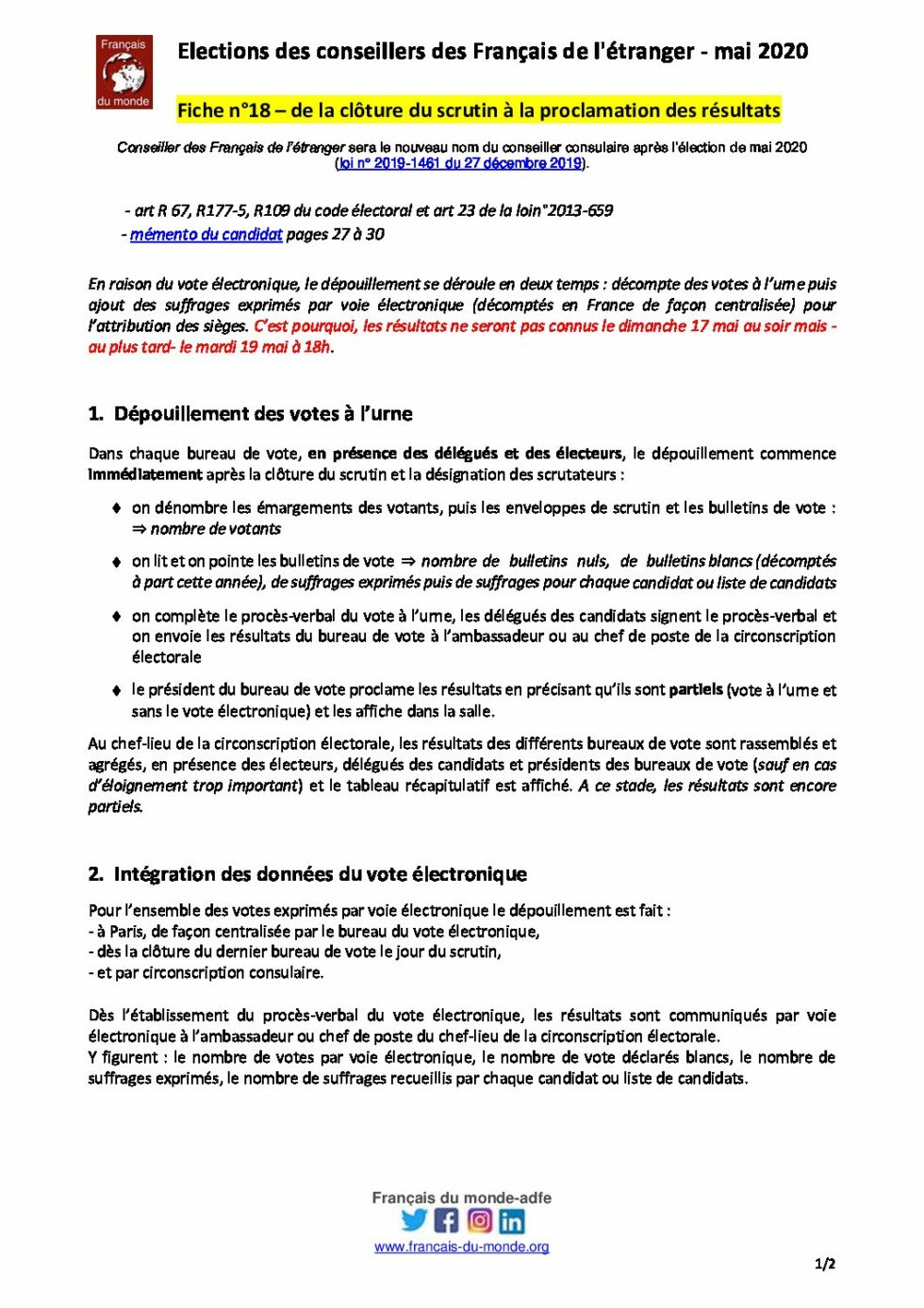 Français du monde

Elections des conseillers des Français de l'étranger - mai 2020

Fiche n°18 – de la clôture du scrutin à la proclamation des résultats

Conseiller des Français de l'étranger sera le nouveau nom du conseiller consulaire après l'élection de mai 2020 (loi n° 2019-1461 du 27 décembre 2019).

- art R 67, R177-5, R109 du code électoral et art 23 de la loin°2013-659
- mémento du candidat pages 27 à 30

En raison du vote électronique, le dépouillement se déroule en deux temps : décompte des votes à l'urne puis ajout des suffrages exprimés par voie électronique (décomptés en France de façon centralisée) pour l'attribution des sièges. C'est pourquoi, les résultats ne seront pas connus le dimanche 17 mai au soir mais - au plus tard- le mardi 19 mai à 18h.

1. Dépouillement des votes à l'urne

Dans chaque bureau de vote, en présence des délégués et des électeurs, le dépouillement commence immédiatement après la clôture du scrutin et la désignation des scrutateurs :

♦ on dénombre les émargements des votants, puis les enveloppes de scrutin et les bulletins de vote : ⇒ nombre de votants

♦ on lit et on pointe les bulletins de vote ⇒ nombre de bulletins nuls, de bulletins blancs (décomptés à part cette année), de suffrages exprimés puis de suffrages pour chaque candidat ou liste de candidats

♦ on complète le procès-verbal du vote à l'urne, les délégués des candidats signent le procès-verbal et on envoie les résultats du bureau de vote à l'ambassadeur ou au chef de poste de la circonscription électorale

♦ le président du bureau de vote proclame les résultats en précisant qu'ils sont partiels (vote à l'urne et sans le vote électronique) et les affiche dans la salle.

Au chef-lieu de la circonscription électorale, les résultats des différents bureaux de vote sont rassemblés et agrégés, en présence des électeurs, délégués des candidats et présidents des bureaux de vote (sauf en cas d'éloignement trop important) et le tableau récapitulatif est affiché. A ce stade, les résultats sont encore partiels.

2. Intégration des données du vote électronique

Pour l'ensemble des votes exprimés par voie électronique le dépouillement est fait :
- à Paris, de façon centralisée par le bureau du vote électronique,
- dès la clôture du dernier bureau de vote le jour du scrutin,
- et par circonscription consulaire.

Dès l'établissement du procès-verbal du vote électronique, les résultats sont communiqués par voie électronique à l'ambassadeur ou chef de poste du chef-lieu de la circonscription électorale.
Y figurent : le nombre de votes par voie électronique, le nombre de vote déclarés blancs, le nombre de suffrages exprimés, le nombre de suffrages recueillis par chaque candidat ou liste de candidats.

Français du monde-adfe
www.francais-du-monde.org

1/2